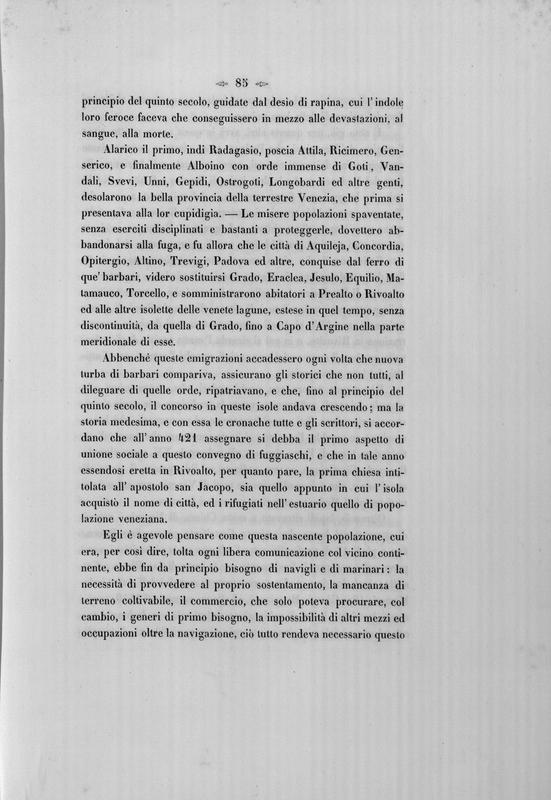 85

principio del quinto secolo, guidate dal desio di rapina, cui l'indole loro feroce faceva che conseguissero in mezzo alle devastazioni, al sangue, alla morte.

Alarico il primo, indi Radagasio, poscia Attila, Ricimero, Genserico, e finalmente Alboino con orde immense di Goti, Vandali, Svevi, Unni, Gepidi, Ostrogoti, Longobardi ed altre genti, desolarono la bella provincia della terrestre Venezia, che prima si presentava alla lor cupidigia. — Le misere popolazioni spaventate, senza eserciti disciplinati e bastanti a proteggerle, dovettero abbandonarsi alla fuga, e fu allora che le città di Aquileja, Concordia, Opitergio, Altino, Trevigi, Padova ed altre, conquise dal ferro di que' barbari, videro sostituirsi Grado, Eraclea, Jesulo, Equilio, Matamauco, Torcello, e somministrarono abitatori a Prealto o Rivoalto ed alle altre isolette delle venete lagune, estese in quel tempo, senza discontinuità, da quella di Grado, fino a Capo d'Argine nella parte meridionale di esse.

Abbenchè queste emigrazioni accadessero ogni volta che nuova turba di barbari compariva, assicurano gli storici che non tutti, al dileguare di quelle orde, ripatriavano, e che, fino al principio del quinto secolo, il concorso in queste isole andava crescendo; ma la storia medesima, e con essa le cronache tutte e gli scrittori, si accordano che all'anno 421 assegnare si debba il primo aspetto di unione sociale a questo convegno di fuggiaschi, e che in tale anno essendosi eretta in Rivoalto, per quanto pare, la prima chiesa intitolata all'apostolo san Jacopo, sia quello appunto in cui l'isola acquistò il nome di città, ed i rifugiati nell'estuario quello di popolazione veneziana.

Egli è agevole pensare come questa nascente popolazione, cui era, per così dire, tolta ogni libera comunicazione col vicino continente, ebbe fin da principio bisogno di navigli e di marinari: la necessità di provvedere al proprio sostentamento, la mancanza di terreno coltivabile, il commercio, che solo poteva procurare, col cambio, i generi di primo bisogno, la impossibilità di altri mezzi ed occupazioni oltre la navigazione, ciò tutto rendeva necessario questo